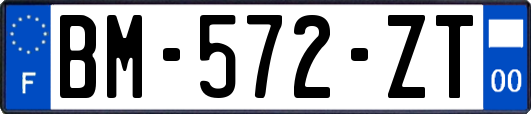 F
BM-572-ZT
00